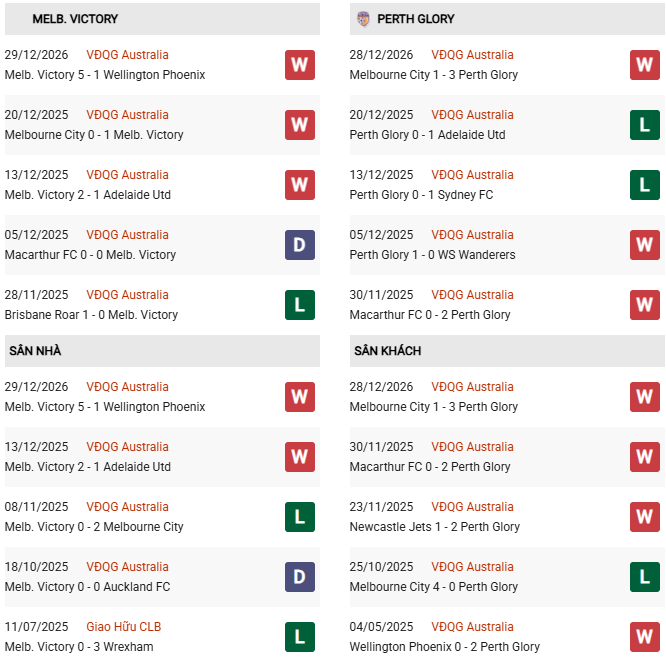 MELB. VICTORY

29/12/2026 VĐQG Australia
Melb. Victory 5 - 1 Wellington Phoenix
W

20/12/2025 VĐQG Australia
Melbourne City 0 - 1 Melb. Victory
W

13/12/2025 VĐQG Australia
Melb. Victory 2 - 1 Adelaide Utd
W

05/12/2025 VĐQG Australia
Macarthur FC 0 - 0 Melb. Victory
D

28/11/2025 VĐQG Australia
Brisbane Roar 1 - 0 Melb. Victory
L

SÂN NHÀ

29/12/2026 VĐQG Australia
Melb. Victory 5 - 1 Wellington Phoenix
W

13/12/2025 VĐQG Australia
Melb. Victory 2 - 1 Adelaide Utd
W

08/11/2025 VĐQG Australia
Melb. Victory 0 - 2 Melbourne City
L

18/10/2025 VĐQG Australia
Melb. Victory 0 - 0 Auckland FC
D

11/07/2025 Giao Hữu CLB
Melb. Victory 0 - 3 Wrexham
L

PERTH GLORY

28/12/2026 VĐQG Australia
Melbourne City 1 - 3 Perth Glory
W

20/12/2025 VĐQG Australia
Perth Glory 0 - 1 Adelaide Utd
L

13/12/2025 VĐQG Australia
Perth Glory 0 - 1 Sydney FC
L

05/12/2025 VĐQG Australia
Perth Glory 1 - 0 WS Wanderers
W

30/11/2025 VĐQG Australia
Macarthur FC 0 - 2 Perth Glory
W

SÂN KHÁCH

28/12/2026 VĐQG Australia
Melbourne City 1 - 3 Perth Glory
W

30/11/2025 VĐQG Australia
Macarthur FC 0 - 2 Perth Glory
W

23/11/2025 VĐQG Australia
Newcastle Jets 1 - 2 Perth Glory
W

25/10/2025 VĐQG Australia
Melbourne City 4 - 0 Perth Glory
L

04/05/2025 VĐQG Australia
Wellington Phoenix 0 - 2 Perth Glory
W